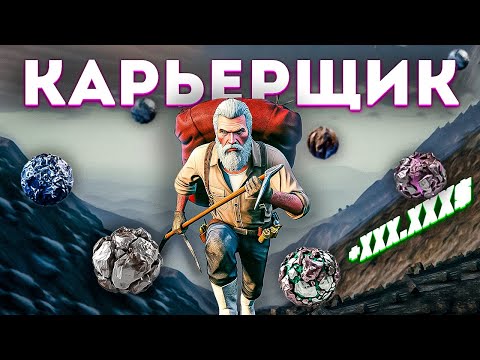 КАРЬЕРЩИК

+XXX.XXX$